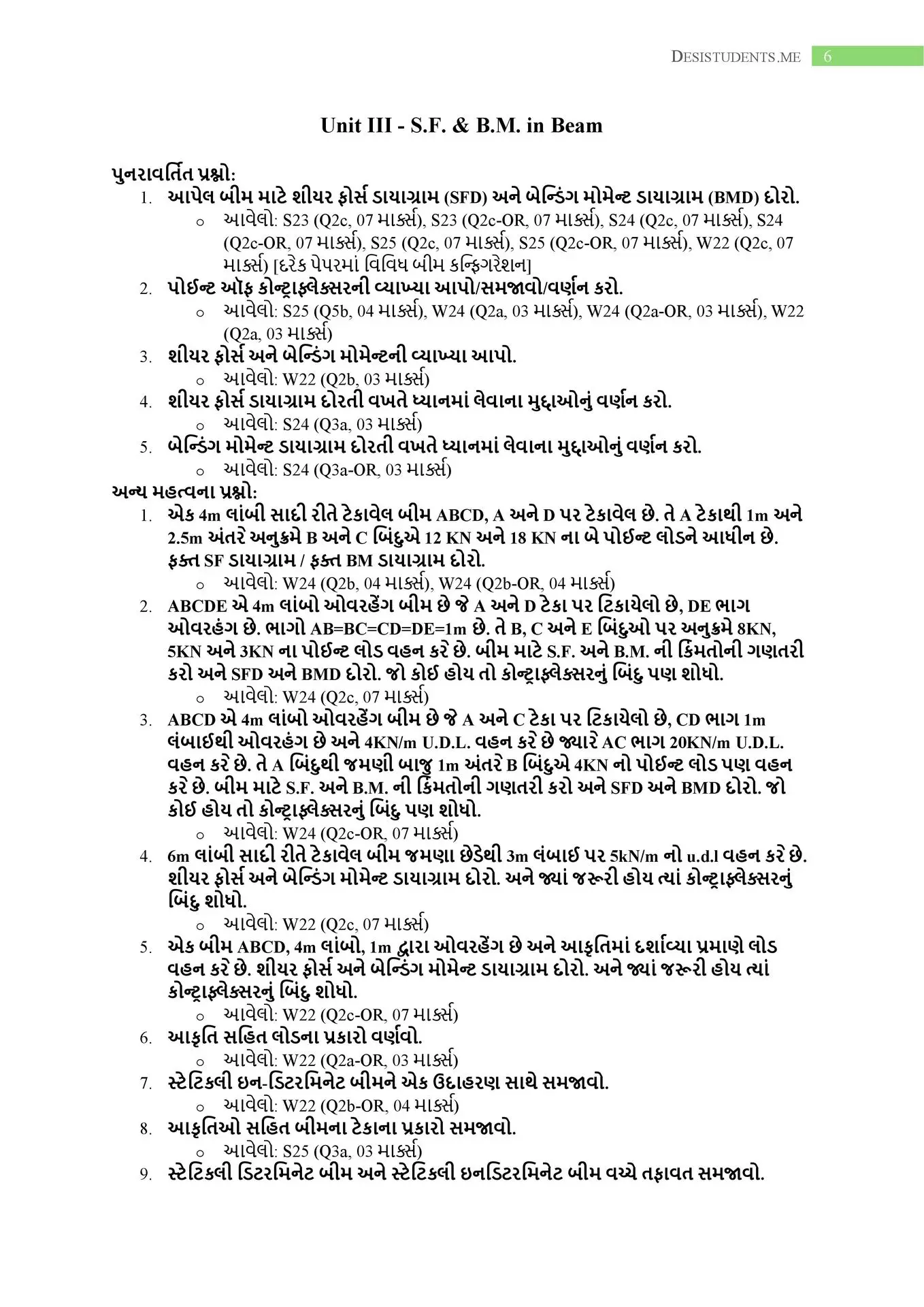 DESISTUDENTS.ME 6

Unit III - S.F. & B.M. in Beam

પુનરાવર્તિત પ્રશ્નો:

1. આપેલ બીમ માટે શીયર ફોર્સ ડાયાગ્રામ (SFD) અને બેન્ડિંગ મોમેન્ટ ડાયાગ્રામ (BMD) દોરો.
   o આવેલો: S23 (Q2c, 07 માર્ક્સ), S23 (Q2c-OR, 07 માર્ક્સ), S24 (Q2c, 07 માર્ક્સ), S24 (Q2c-OR, 07 માર્ક્સ), S25 (Q2c, 07 માર્ક્સ), S25 (Q2c-OR, 07 માર્ક્સ), W22 (Q2c, 07 માર્ક્સ) [દરેક પેપરમાં વિવિધ બીમ કન્ફિગરેશન]
2. પોઈન્ટ ઑફ કોન્ટ્રાફ્લેક્સરની વ્યાખ્યા આપો/સમજાવો/વર્ણન કરો.
   o આવેલો: S25 (Q5b, 04 માર્ક્સ), W24 (Q2a, 03 માર્ક્સ), W24 (Q2a-OR, 03 માર્ક્સ), W22 (Q2a, 03 માર્ક્સ)
3. શીયર ફોર્સ અને બેન્ડિંગ મોમેન્ટની વ્યાખ્યા આપો.
   o આવેલો: W22 (Q2b, 03 માર્ક્સ)
4. શીયર ફોર્સ ડાયાગ્રામ દોરતી વખતે ધ્યાનમાં લેવાના મુદ્દાઓનું વર્ણન કરો.
   o આવેલો: S24 (Q3a, 03 માર્ક્સ)
5. બેન્ડિંગ મોમેન્ટ ડાયાગ્રામ દોરતી વખતે ધ્યાનમાં લેવાના મુદ્દાઓનું વર્ણન કરો.
   o આવેલો: S24 (Q3a-OR, 03 માર્ક્સ)

અન્ય મહત્વના પ્રશ્નો:

1. એક 4m લાંબી સાદી રીતે ટેકાવેલ બીમ ABCD, A અને D પર ટેકાવેલ છે. તે A ટેકાથી 1m અને 2.5m અંતરે અનુક્રમે B અને C બિંદુએ 12 KN અને 18 KN ના બે પોઈન્ટ લોડને આધીન છે. ફક્ત SF ડાયાગ્રામ / ફક્ત BM ડાયાગ્રામ દોરો.
   o આવેલો: W24 (Q2b, 04 માર્ક્સ), W24 (Q2b-OR, 04 માર્ક્સ)
2. ABCDE એ 4m લાંબો ઓવરહેંગ બીમ છે જે A અને D ટેકા પર ટિકાયેલો છે, DE ભાગ ઓવરહંગ છે. ભાગો AB=BC=CD=DE=1m છે. તે B, C અને E બિંદુઓ પર અનુક્રમે 8KN, 5KN અને 3KN ના પોઈન્ટ લોડ વહન કરે છે. બીમ માટે S.F. અને B.M. ની કિંમતોની ગણતરી કરો અને SFD અને BMD દોરો. જો કોઈ હોય તો કોન્ટ્રાફ્લેક્સરનું બિંદુ પણ શોધો.
   o આવેલો: W24 (Q2c, 07 માર્ક્સ)
3. ABCD એ 4m લાંબો ઓવરહેંગ બીમ છે જે A અને C ટેકા પર ટિકાયેલો છે, CD ભાગ 1m લંબાઈથી ઓવરહંગ છે અને 4KN/m U.D.L. વહન કરે છે જ્યારે AC ભાગ 20KN/m U.D.L. વહન કરે છે. તે A બિંદુથી જમણી બાજુ 1m અંતરે B બિંદુએ 4KN નો પોઈન્ટ લોડ પણ વહન કરે છે. બીમ માટે S.F. અને B.M. ની કિંમતોની ગણતરી કરો અને SFD અને BMD દોરો. જો કોઈ હોય તો કોન્ટ્રાફ્લેક્સરનું બિંદુ પણ શોધો.
   o આવેલો: W24 (Q2c-OR, 07 માર્ક્સ)
4. 6m લાંબી સાદી રીતે ટેકાવેલ બીમ જમણા છેડેથી 3m લંબાઈ પર 5kN/m નો u.d.l વહન કરે છે. શીયર ફોર્સ અને બેન્ડિંગ મોમેન્ટ ડાયાગ્રામ દોરો. અને જ્યાં જરૂરી હોય ત્યાં કોન્ટ્રાફ્લેક્સરનું બિંદુ શોધો.
   o આવેલો: W22 (Q2c, 07 માર્ક્સ)
5. એક બીમ ABCD, 4m લાંબો, 1m દ્વારા ઓવરહેંગ છે અને આકૃતિમાં દર્શાવ્યા પ્રમાણે લોડ વહન કરે છે. શીયર ફોર્સ અને બેન્ડિંગ મોમેન્ટ ડાયાગ્રામ દોરો. અને જ્યાં જરૂરી હોય ત્યાં કોન્ટ્રાફ્લેક્સરનું બિંદુ શોધો.
   o આવેલો: W22 (Q2c-OR, 07 માર્ક્સ)
6. આકૃતિ સહિત લોડના પ્રકારો વર્ણવો.
   o આવેલો: W22 (Q2a-OR, 03 માર્ક્સ)
7. સ્ટેટિકલી ઇન-ડિટરમિનેટ બીમને એક ઉદાહરણ સાથે સમજાવો.
   o આવેલો: W22 (Q2b-OR, 04 માર્ક્સ)
8. આકૃતિઓ સહિત બીમના ટેકાના પ્રકારો સમજાવો.
   o આવેલો: S25 (Q3a, 03 માર્ક્સ)
9. સ્ટેટિકલી ડિટરમિનેટ બીમ અને સ્ટેટિકલી ઇનડિટરમિનેટ બીમ વચ્ચે તફાવત સમજાવો.